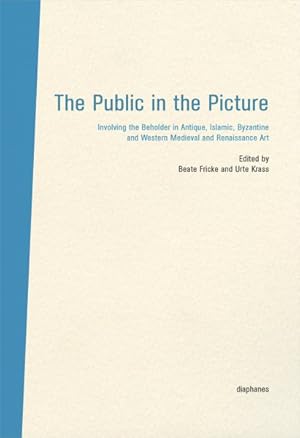 The Public in the Picture

Involving the Beholder in Antique, Islamic, Byzantine and Western Medieval and Renaissance Art

Edited by
Beate Fricke and Urte Krass

diaphanes